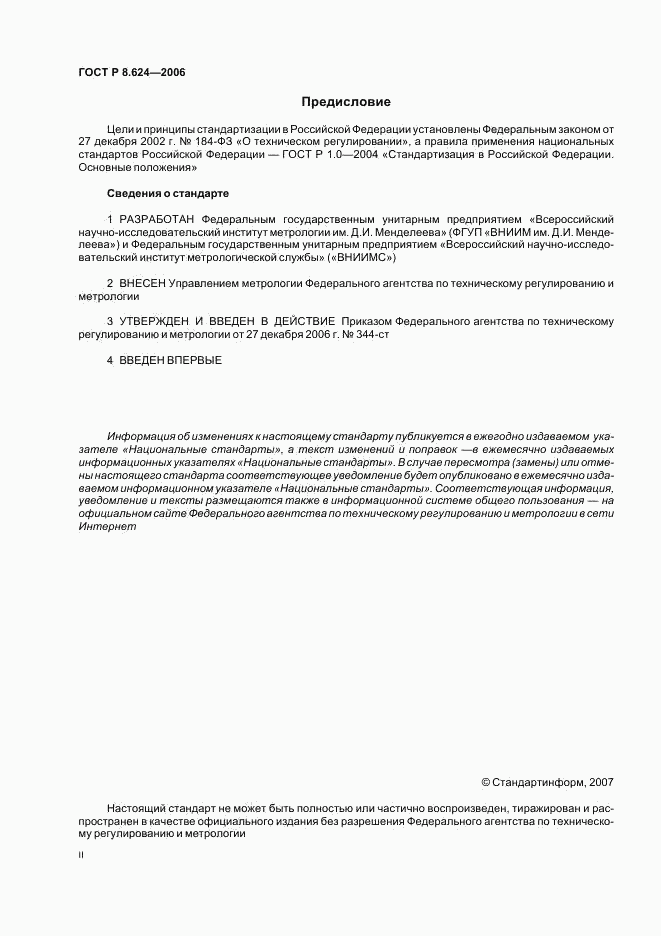 ГОСТ Р 8.624—2006

Предисловие

Цели и принципы стандартизации в Российской Федерации установлены Федеральным законом от 27 декабря 2002 г. № 184-ФЗ «О техническом регулировании», а правила применения национальных стандартов Российской Федерации — ГОСТ Р 1.0—2004 «Стандартизация в Российской Федерации. Основные положения»

Сведения о стандарте

1 РАЗРАБОТАН Федеральным государственным унитарным предприятием «Всероссийский научно-исследовательский институт метрологии им. Д.И. Менделеева» (ФГУП «ВНИИМ им. Д.И. Менделеева») и Федеральным государственным унитарным предприятием «Всероссийский научно-исследовательский институт метрологической службы» («ВНИИМС»)

2 ВНЕСЕН Управлением метрологии Федерального агентства по техническому регулированию и метрологии

3 УТВЕРЖДЕН И ВВЕДЕН В ДЕЙСТВИЕ Приказом Федерального агентства по техническому регулированию и метрологии от 27 декабря 2006 г. № 344-ст

4 ВВЕДЕН ВПЕРВЫЕ

Информация об изменениях к настоящему стандарту публикуется в ежегодно издаваемом указателе «Национальные стандарты», а текст изменений и поправок — в ежемесячно издаваемых информационных указателях «Национальные стандарты». В случае пересмотра (замены) или отмены настоящего стандарта соответствующее уведомление будет опубликовано в ежемесячно издаваемом информационном указателе «Национальные стандарты». Соответствующая информация, уведомление и тексты размещаются также в информационной системе общего пользования — на официальном сайте Федерального агентства по техническому регулированию и метрологии в сети Интернет

© Стандартинформ, 2007

Настоящий стандарт не может быть полностью или частично воспроизведен, тиражирован и распространен в качестве официального издания без разрешения Федерального агентства по техническому регулированию и метрологии

II